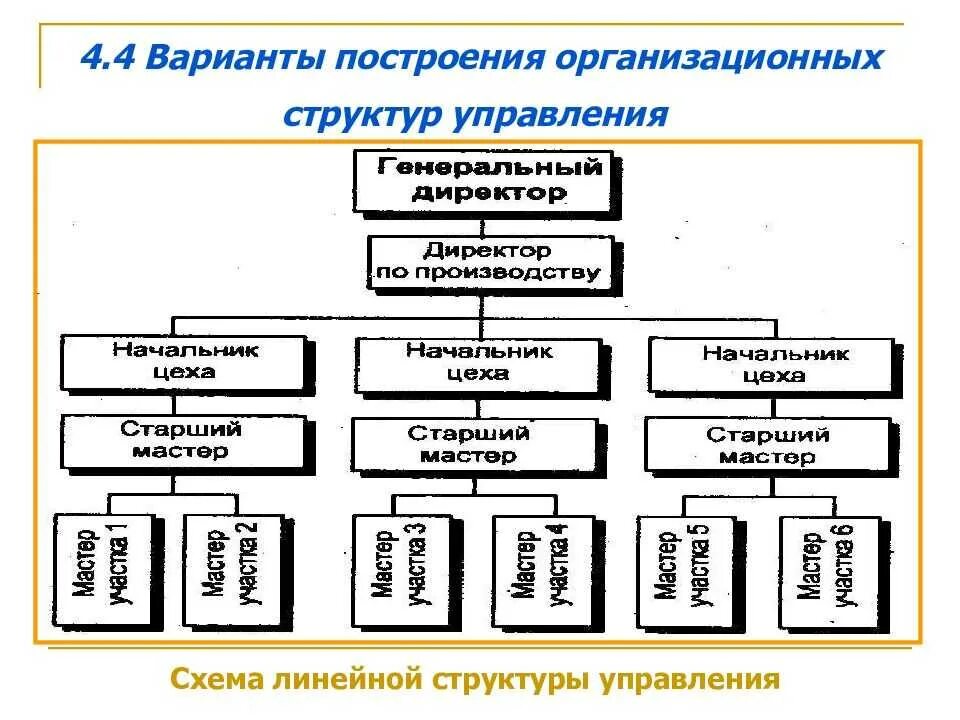 4.4 Варианты построения организационных структур управления

Генеральный директор

Директор по производству

Начальник цеха

Начальник цеха

Начальник цеха

Старший мастер

Старший мастер

Старший мастер

Мастер участка 1

Мастер участка 2

Мастер участка 3

Мастер участка 4

Мастер участка 5

Мастер участка 6

Схема линейной структуры управления